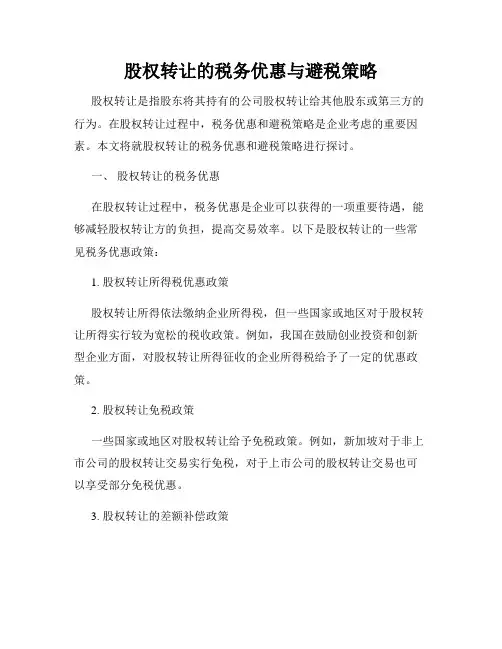 股权转让的税务优惠与避税策略

股权转让是指股东将其持有的公司股权转让给其他股东或第三方的行为。在股权转让过程中，税务优惠和避税策略是企业考虑的重要因素。本文将就股权转让的税务优惠和避税策略进行探讨。

一、 股权转让的税务优惠

在股权转让过程中，税务优惠是企业可以获得的一项重要待遇，能够减轻股权转让方的负担，提高交易效率。以下是股权转让的一些常见税务优惠政策：

1. 股权转让所得税优惠政策

股权转让所得依法缴纳企业所得税，但一些国家或地区对于股权转让所得实行较为宽松的税收政策。例如，我国在鼓励创业投资和创新型企业方面，对股权转让所得征收的企业所得税给予了一定的优惠政策。

2. 股权转让免税政策

一些国家或地区对股权转让给予免税政策。例如，新加坡对于非上市公司的股权转让交易实行免税，对于上市公司的股权转让交易也可以享受部分免税优惠。

3. 股权转让的差额补偿政策